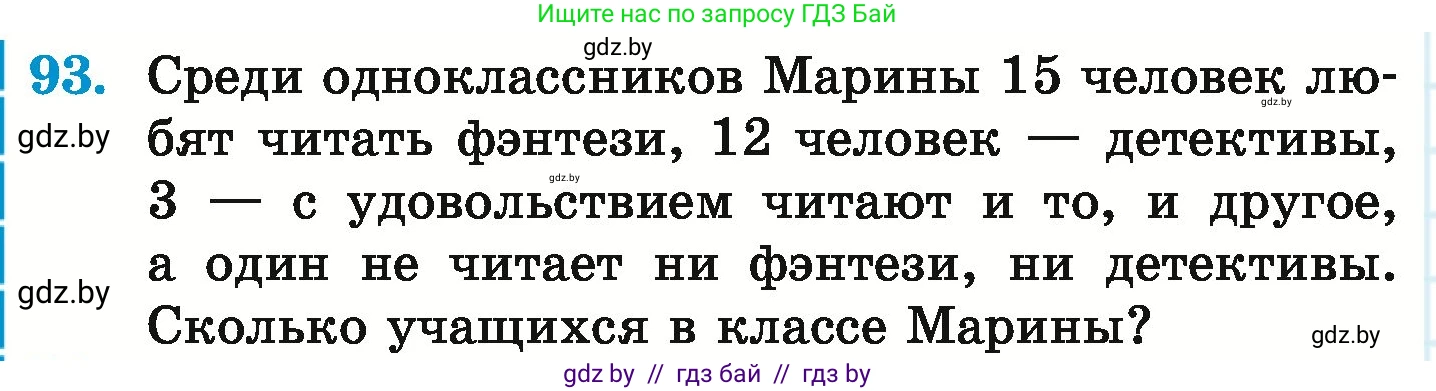 Ищите нас по запросу ГДЗ Бай

gdz.by

93. Среди одноклассников Марины 15 человек любят читать фэнтези, 12 человек — детективы, 3 — с удовольствием читают и то, и другое, а один не читает ни фэнтези, ни детективы. Сколько учащихся в классе Марины?

gdz.by

gdz.by

gdz.by

gdz.by

gdz.by

gdz by // гдз бай // гдз by